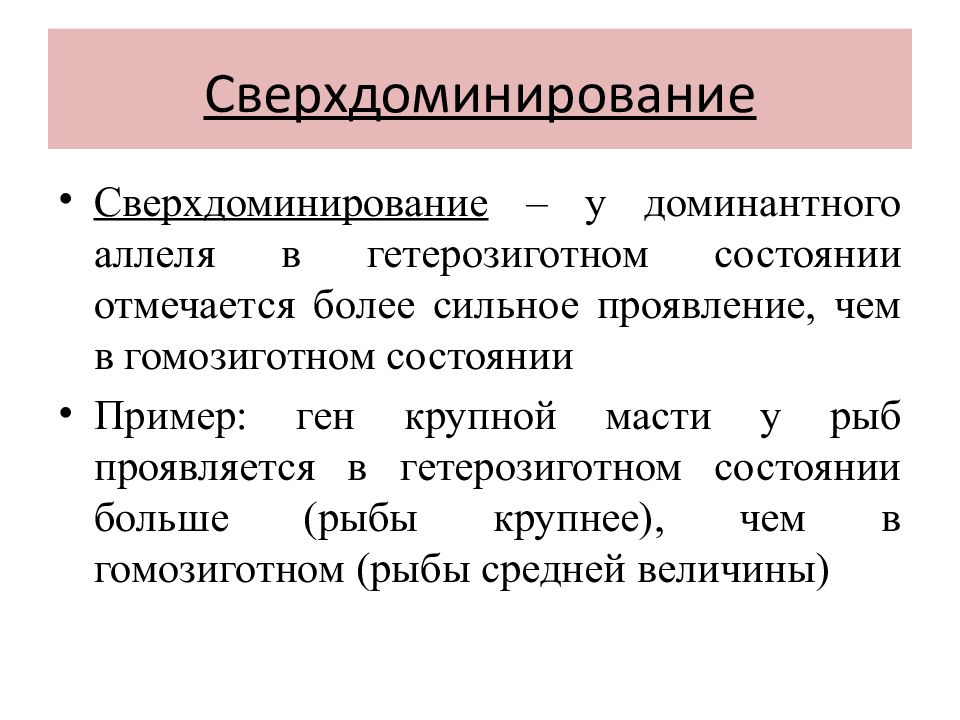 Сверхдоминирование

• Сверхдоминирование – у доминантного аллеля в гетерозиготном состоянии отмечается более сильное проявление, чем в гомозиготном состоянии

• Пример: ген крупной масти у рыб проявляется в гетерозиготном состоянии больше (рыбы крупнее), чем в гомозиготном (рыбы средней величины)